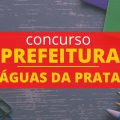 concurso
PREFEITURA
ÁGUAS DA PRATA